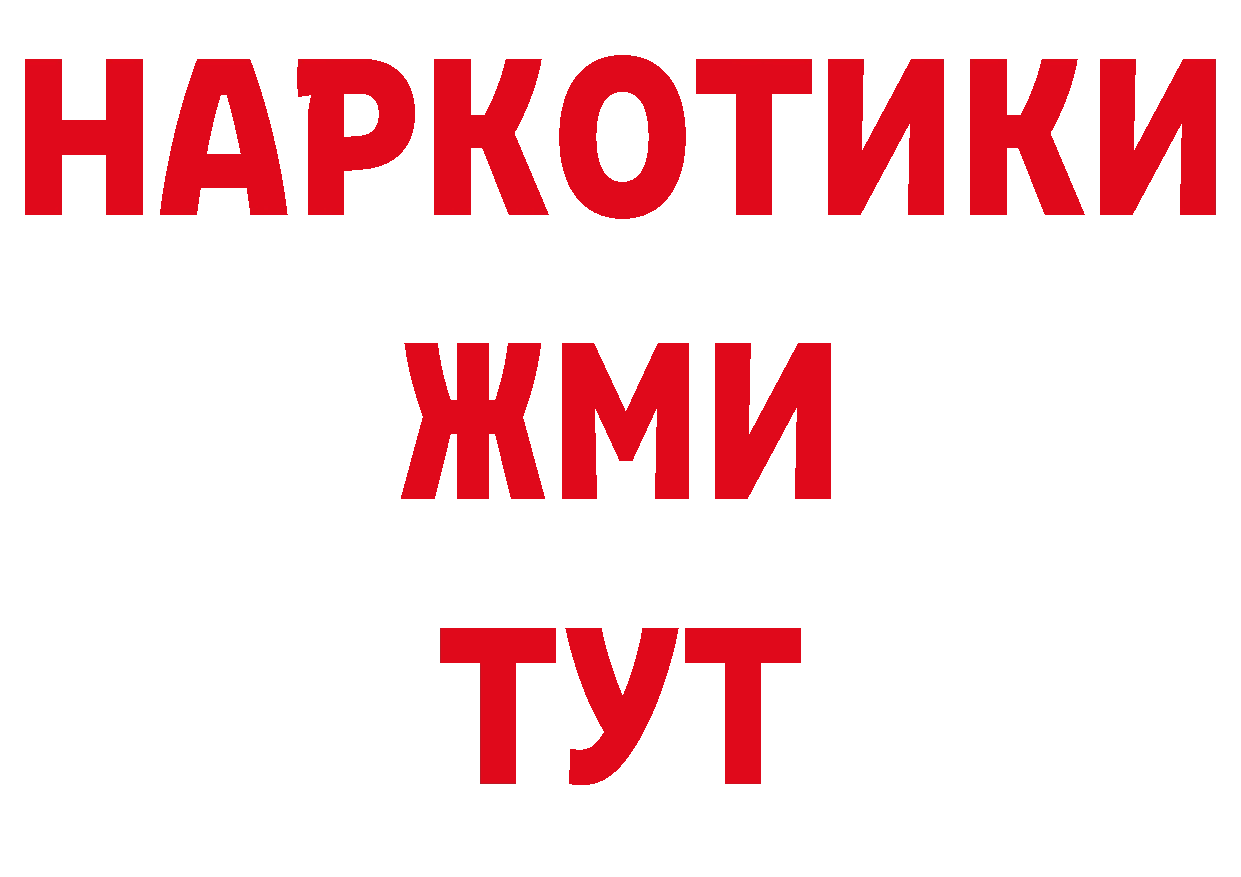 НАРКОТИКИ
ЖМИ
ТУТ